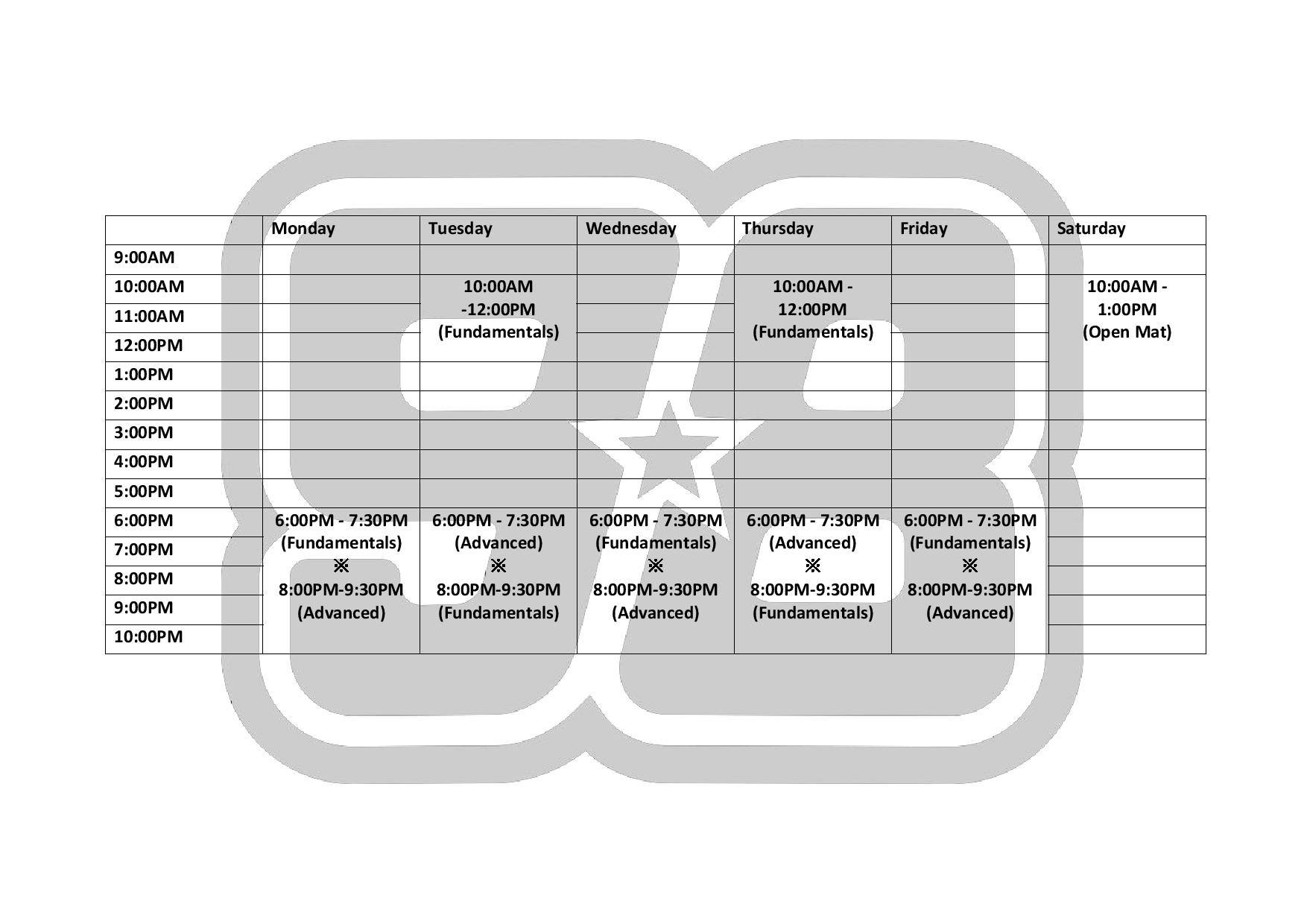 | | Monday | Tuesday | Wednesday | Thursday | Friday | Saturday |
|---|---|---|---|---|---|---|
| 9:00AM | | | | | | |
| 10:00AM | | 10:00AM -12:00PM (Fundamentals) | | 10:00AM - 12:00PM (Fundamentals) | | 10:00AM - 1:00PM (Open Mat) |
| 11:00AM | | | | | | |
| 12:00PM | | | | | | |
| 1:00PM | | | | | | |
| 2:00PM | | | | | | |
| 3:00PM | | | | | | |
| 4:00PM | | | | | | |
| 5:00PM | | | | | | |
| 6:00PM | 6:00PM - 7:30PM (Fundamentals) ※ 8:00PM-9:30PM (Advanced) | 6:00PM - 7:30PM (Advanced) ※ 8:00PM-9:30PM (Fundamentals) | 6:00PM - 7:30PM (Fundamentals) ※ 8:00PM-9:30PM (Advanced) | 6:00PM - 7:30PM (Advanced) ※ 8:00PM-9:30PM (Fundamentals) | 6:00PM - 7:30PM (Fundamentals) ※ 8:00PM-9:30PM (Advanced) | |
| 7:00PM | | | | | | |
| 8:00PM | | | | | | |
| 9:00PM | | | | | | |
| 10:00PM | | | | | | |